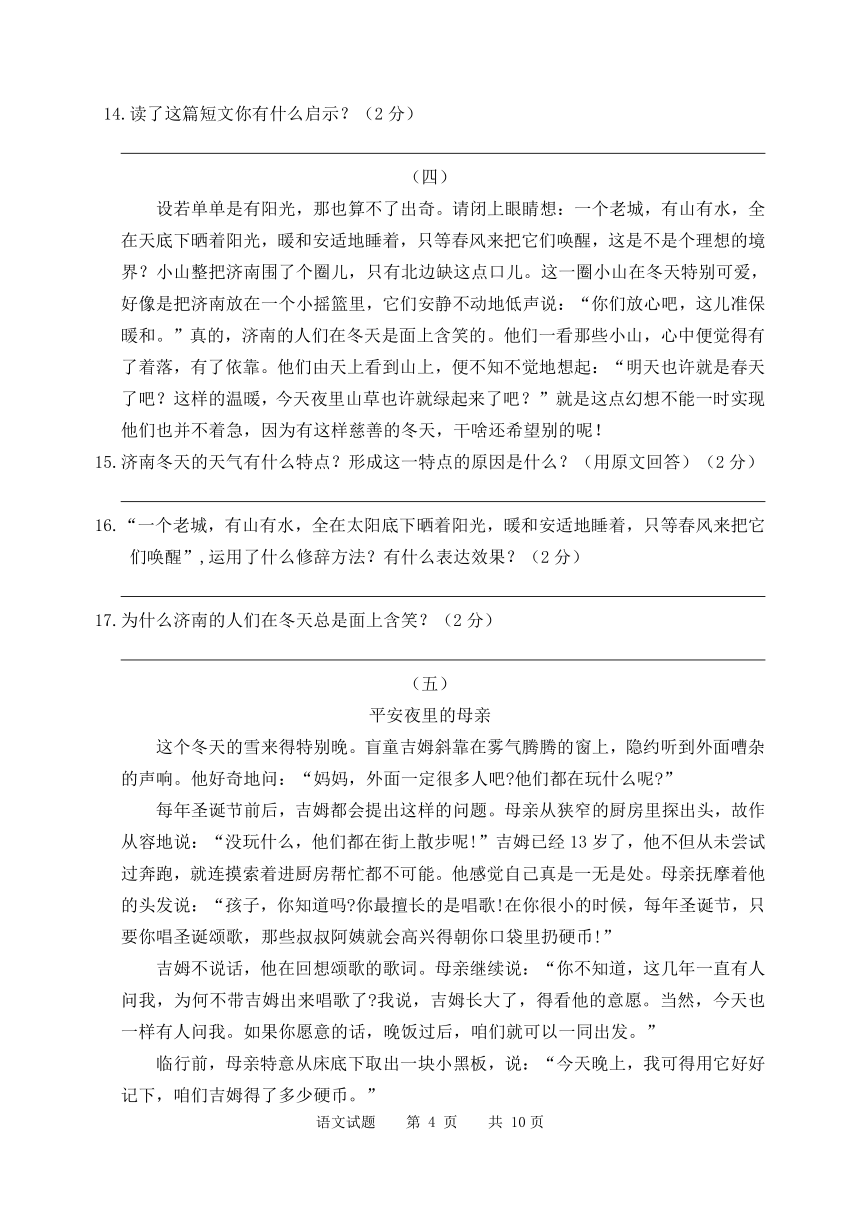 14.读了这篇短文你有什么启示？（2 分）

（四）

设若单单是有阳光，那也算不了出奇。请闭上眼睛想：一个老城，有山有水，全在天底下晒着阳光，暖和安适地睡着，只等春风来把它们唤醒，这是不是个理想的境界？小山整把济南围了个圈儿，只有北边缺这点口儿。这一圈小山在冬天特别可爱，好像是把济南放在一个小摇篮里，它们安静不动地低声说：“你们放心吧，这儿准保暖和。”真的，济南的人们在冬天是面上含笑的。他们一看那些小山，心中便觉得有了着落，有了依靠。他们由天上看到山上，便不知不觉地想起：“明天也许就是春天了吧？这样的温暖，今天夜里山草也许就绿起来了吧？”就是这点幻想不能一时实现他们也并不着急，因为有这样慈善的冬天，干啥还希望别的呢！

15.济南冬天的天气有什么特点？形成这一特点的原因是什么？（用原文回答）（2 分）

16.“一个老城，有山有水，全在太阳底下晒着阳光，暖和安适地睡着，只等春风来把它们唤醒”,运用了什么修辞方法？有什么表达效果？（2 分）

17.为什么济南的人们在冬天总是面上含笑？（2 分）

（五）

平安夜里的母亲

这个冬天的雪来得特别晚。盲童吉姆斜靠在雾气腾腾的窗上，隐约听到外面嘈杂的声响。他好奇地问：“妈妈，外面一定很多人吧?他们都在玩什么呢?”

每年圣诞节前后，吉姆都会提出这样的问题。母亲从狭窄的厨房里探出头，故作从容地说：“没玩什么，他们都在街上散步呢!”吉姆已经 13 岁了，他不但从未尝试过奔跑，就连摸索着进厨房帮忙都不可能。他感觉自己真是一无是处。母亲抚摩着他的头发说：“孩子，你知道吗?你最擅长的是唱歌!在你很小的时候，每年圣诞节，只要你唱圣诞颂歌，那些叔叔阿姨就会高兴得朝你口袋里扔硬币!”

吉姆不说话，他在回想颂歌的歌词。母亲继续说：“你不知道，这几年一直有人问我，为何不带吉姆出来唱歌了?我说，吉姆长大了，得看他的意愿。当然，今天也一样有人问我。如果你愿意的话，晚饭过后，咱们就可以一同出发。”

临行前，母亲特意从床底下取出一块小黑板，说：“今天晚上，我可得用它好好记下，咱们吉姆得了多少硬币。”

语文试题 第 4 页 共 10 页